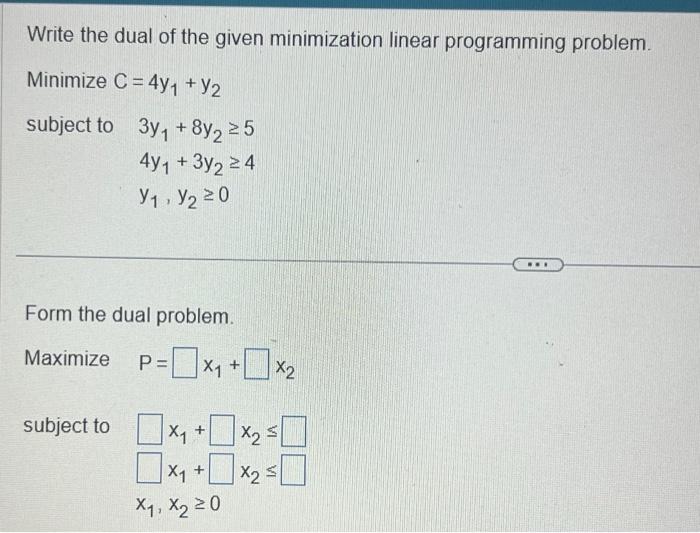 Write the dual of the given minimization linear programming problem.

Minimize $C = 4y_1 + y_2$

subject to $3y_1 + 8y_2 \geq 5$
$4y_1 + 3y_2 \geq 4$
$y_1, y_2 \geq 0$

...

Form the dual problem.

Maximize $P = \square x_1 + \square x_2$

subject to $\square x_1 + \square x_2 \leq \square$
$\square x_1 + \square x_2 \leq \square$
$x_1, x_2 \geq 0$